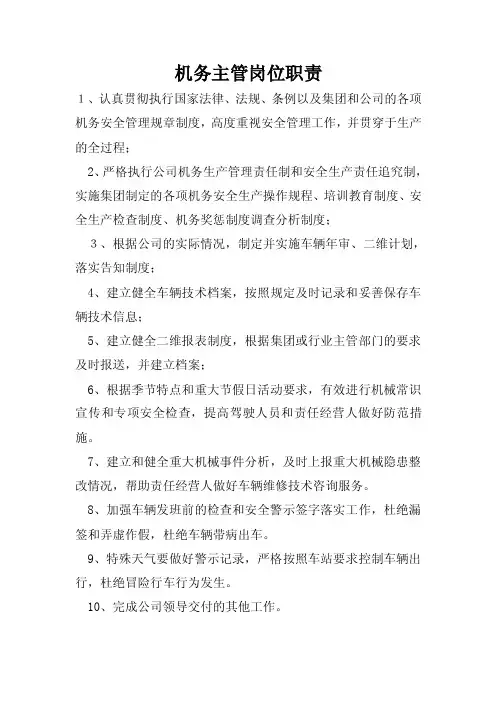 机务主管岗位职责

1、认真贯彻执行国家法律、法规、条例以及集团和公司的各项机务安全管理规章制度，高度重视安全管理工作，并贯穿于生产的全过程；

2、严格执行公司机务生产管理责任制和安全生产责任追究制，实施集团制定的各项机务安全生产操作规程、培训教育制度、安全生产检查制度、机务奖惩制度调查分析制度；

3、根据公司的实际情况，制定并实施车辆年审、二维计划，落实告知制度；

4、建立健全车辆技术档案，按照规定及时记录和妥善保存车辆技术信息；

5、建立健全二维报表制度，根据集团或行业主管部门的要求及时报送，并建立档案；

6、根据季节特点和重大节假日活动要求，有效进行机械常识宣传和专项安全检查，提高驾驶人员和责任经营人做好防范措施。

7、建立和健全重大机械事件分析，及时上报重大机械隐患整改情况，帮助责任经营人做好车辆维修技术咨询服务。

8、加强车辆发班前的检查和安全警示签字落实工作，杜绝漏签和弄虚作假，杜绝车辆带病出车。

9、特殊天气要做好警示记录，严格按照车站要求控制车辆出行，杜绝冒险行车行为发生。

10、完成公司领导交付的其他工作。